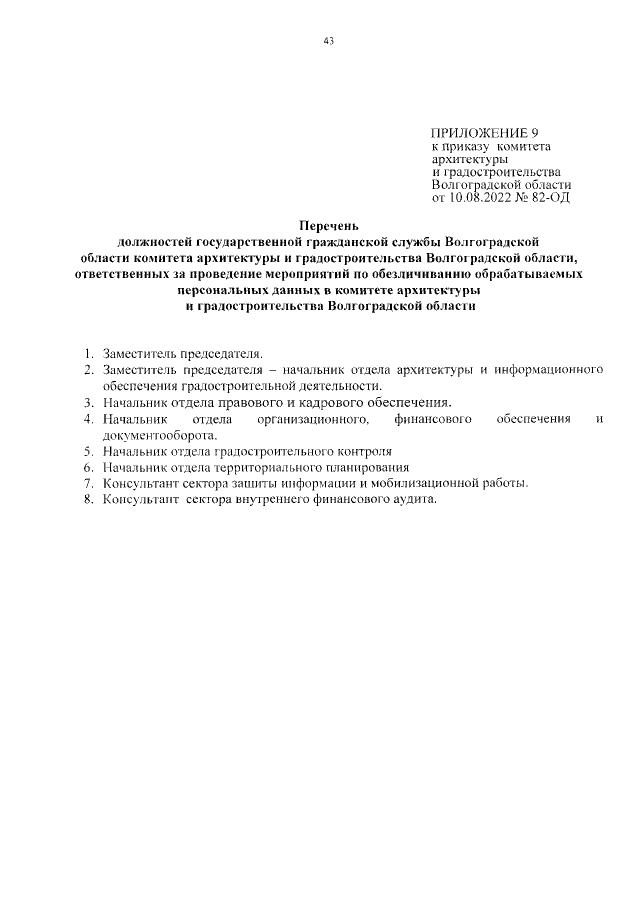 43

ПРИЛОЖЕНИЕ 9
к приказу комитета
архитектуры
и градостроительства
Волгоградской области
от 10.08.2022 № 82-ОД

Перечень
должностей государственной гражданской службы Волгоградской области комитета архитектуры и градостроительства Волгоградской области, ответственных за проведение мероприятий по обезличиванию обрабатываемых персональных данных в комитете архитектуры и градостроительства Волгоградской области

1. Заместитель председателя.
2. Заместитель председателя – начальник отдела архитектуры и информационного обеспечения градостроительной деятельности.
3. Начальник отдела правового и кадрового обеспечения.
4. Начальник отдела организационного, финансового обеспечения и документооборота.
5. Начальник отдела градостроительного контроля
6. Начальник отдела территориального планирования
7. Консультант сектора защиты информации и мобилизационной работы.
8. Консультант сектора внутреннего финансового аудита.